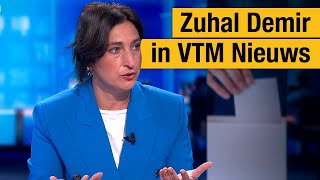 Zuhal Demir
in VTM Nieuws